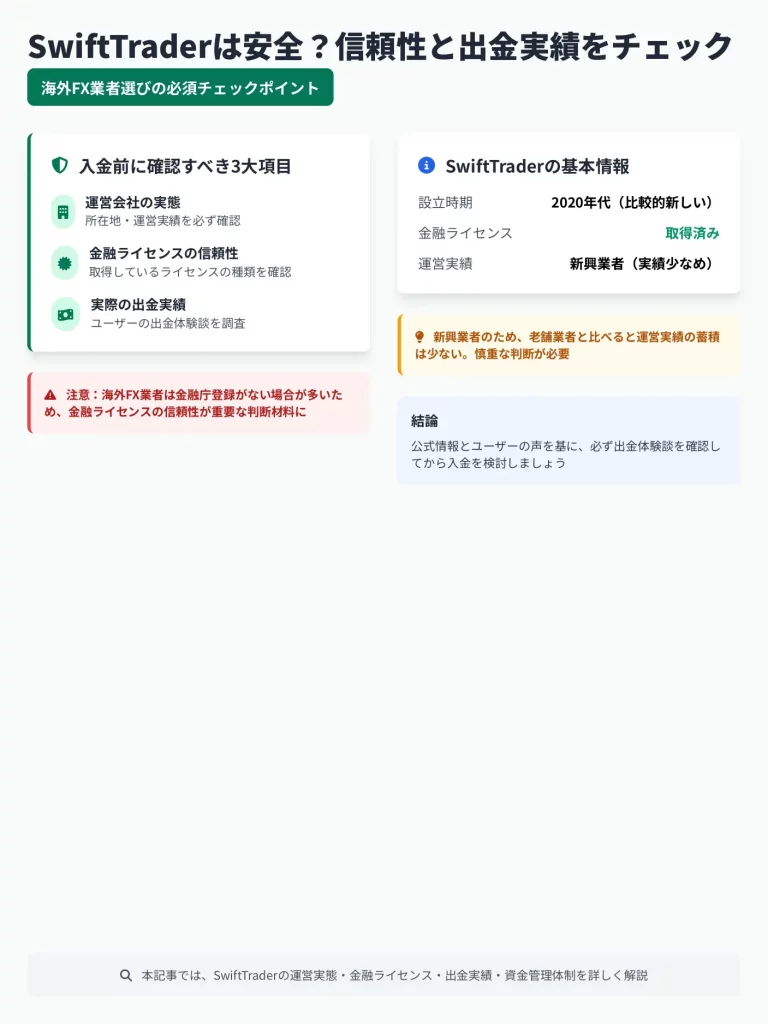 SwiftTraderは安全？信頼性と出金実績をチェック

海外FX業者選びの必須チェックポイント

入金前に確認すべき3大項目

運営会社の実態
所在地・運営実績を必ず確認

金融ライセンスの信頼性
取得しているライセンスの種類を確認

実際の出金実績
ユーザーの出金体験談を調査

注意：海外FX業者は金融庁登録がない場合が多いため、金融ライセンスの信頼性が重要な判断材料に

SwiftTraderの基本情報

設立時期 2020年代（比較的新しい）
金融ライセンス 取得済み
運営実績 新興業者（実績少なめ）

新興業者のため、老舗業者と比べると運営実績の蓄積は少ない。慎重な判断が必要

結論

公式情報とユーザーの声を基に、必ず出金体験談を確認してから入金を検討しましょう

本記事では、SwiftTraderの運営実態・金融ライセンス・出金実績・資金管理体制を詳しく解説